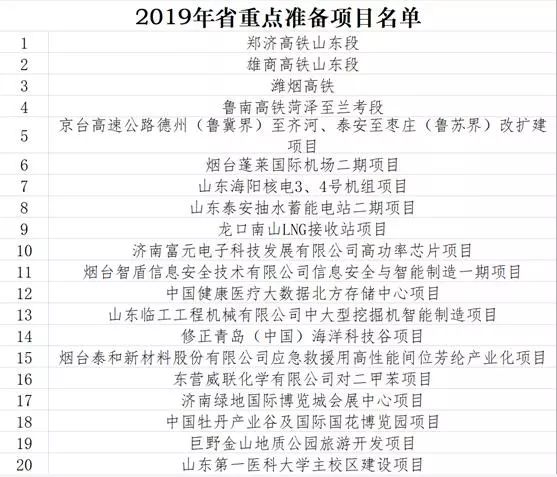 2019年省重点准备项目名单

| | |
|---|---|
| 1 | 郑济高铁山东段 |
| 2 | 雄商高铁山东段 |
| 3 | 潍烟高铁 |
| 4 | 鲁南高铁菏泽至兰考段 |
| 5 | 京台高速公路德州（鲁冀界）至齐河、泰安至枣庄（鲁苏界）改扩建项目 |
| 6 | 烟台蓬莱国际机场二期项目 |
| 7 | 山东海阳核电3、4号机组项目 |
| 8 | 山东泰安抽水蓄能电站二期项目 |
| 9 | 龙口南山LNG接收站项目 |
| 10 | 济南富元电子科技发展有限公司高功率芯片项目 |
| 11 | 烟台智盾信息安全技术有限公司信息安全与智能制造一期项目 |
| 12 | 中国健康医疗大数据北方存储中心项目 |
| 13 | 山东临工工程机械有限公司中大型挖掘机智能制造项目 |
| 14 | 修正青岛（中国）海洋科技谷项目 |
| 15 | 烟台泰和新材料股份有限公司应急救援用高性能间位芳纶产业化项目 |
| 16 | 东营威联化学有限公司对二甲苯项目 |
| 17 | 济南绿地国际博览城会展中心项目 |
| 18 | 中国牡丹产业谷及国际国花博览园项目 |
| 19 | 巨野金山地质公园旅游开发项目 |
| 20 | 山东第一医科大学主校区建设项目 |